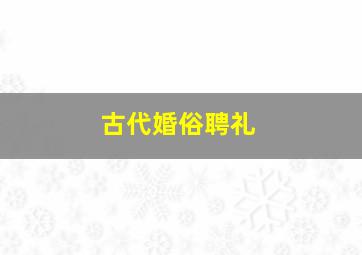 古代婚俗聘礼